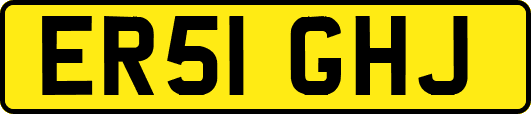 ER51 GHJ